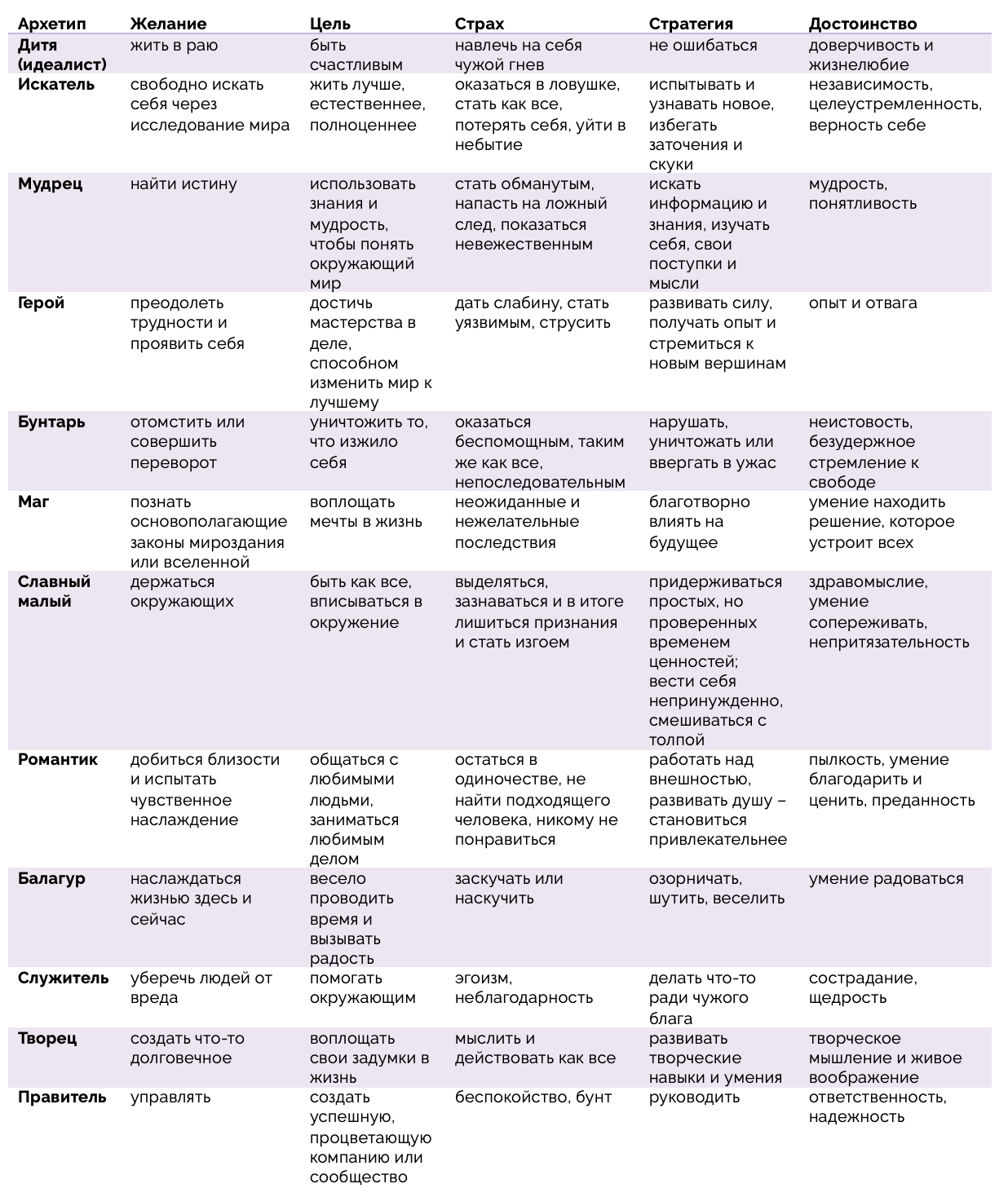 | Архетип | Желание | Цель | Страх | Стратегия | Достоинство |
|---|---|---|---|---|---|
| Дитя (идеалист) | жить в раю | быть счастливым | навлечь на себя чужой гнев | не ошибаться | доверчивость и жизнелюбие |
| Искатель | свободно искать себя через исследование мира | жить лучше, естественнее, полноценнее | оказаться в ловушке, стать как все, потерять себя, уйти в небытие | испытывать и узнавать новое, избегать заточения и скуки | независимость, целеустремленность, верность себе |
| Мудрец | найти истину | использовать знания и мудрость, чтобы понять окружающий мир | стать обманутым, напасть на ложный след, показаться невежественным | искать информацию и знания, изучать себя, свои поступки и мысли | мудрость, понятливость |
| Герой | преодолеть трудности и проявить себя | достичь мастерства в деле, способном изменить мир к лучшему | дать слабину, стать уязвимым, струсить | развивать силу, получать опыт и стремиться к новым вершинам | опыт и отвага |
| Бунтарь | отомстить или совершить переворот | уничтожить то, что изжило себя | оказаться беспомощным, таким же как все, непоследовательным | нарушать, уничтожать или ввергать в ужас | неистовость, безудержное стремление к свободе |
| Маг | познать основополагающие законы мироздания или вселенной | воплощать мечты в жизнь | неожиданные и нежелательные последствия | благотворно влиять на будущее | умение находить решение, которое устроит всех |
| Славный малый | держаться окружающих | быть как все, вписываться в окружение | выделяться, зазнаваться и в итоге лишиться признания и стать изгоем | придерживаться простых, но проверенных временем ценностей; вести себя непринужденно, смешиваться с толпой | здравомыслие, умение сопереживать, непритязательность |
| Романтик | добиться близости и испытать чувственное наслаждение | общаться с любимыми людьми, заниматься любимым делом | остаться в одиночестве, не найти подходящего человека, никому не понравиться | работать над внешностью, развивать душу – становиться привлекательнее | пылкость, умение благодарить и ценить, преданность |
| Балагур | наслаждаться жизнью здесь и сейчас | весело проводить время и вызывать радость | заскучать или наскучить | озорничать, шутить, веселить | умение радоваться |
| Служитель | уберечь людей от вреда | помогать окружающим | эгоизм, неблагодарность | делать что-то ради чужого блага | сострадание, щедрость |
| Творец | создать что-то долговечное | воплощать свои задумки в жизнь | мыслить и действовать как все | развивать творческие навыки и умения | творческое мышление и живое воображение |
| Правитель | управлять | создать успешную, процветающую компанию или сообщество | беспокойство, бунт | руководить | ответственность, надежность |